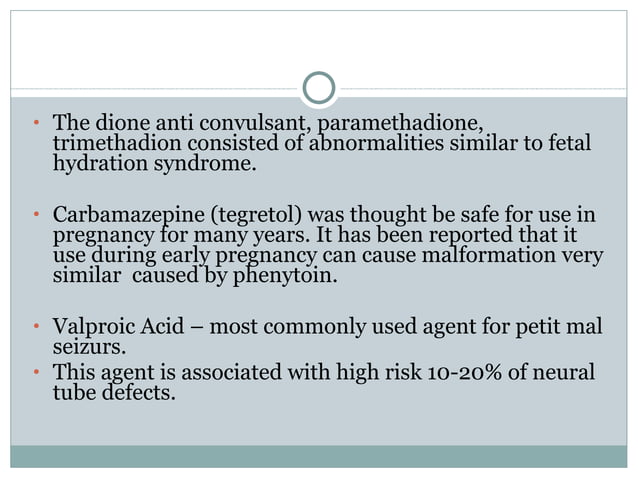 • The dione anti convulsant, paramethadione, trimethadion consisted of abnormalities similar to fetal hydration syndrome.

• Carbamazepine (tegretol) was thought be safe for use in pregnancy for many years. It has been reported that it use during early pregnancy can cause malformation very similar caused by phenytoin.

• Valproic Acid – most commonly used agent for petit mal seizurs.
• This agent is associated with high risk 10-20% of neural tube defects.